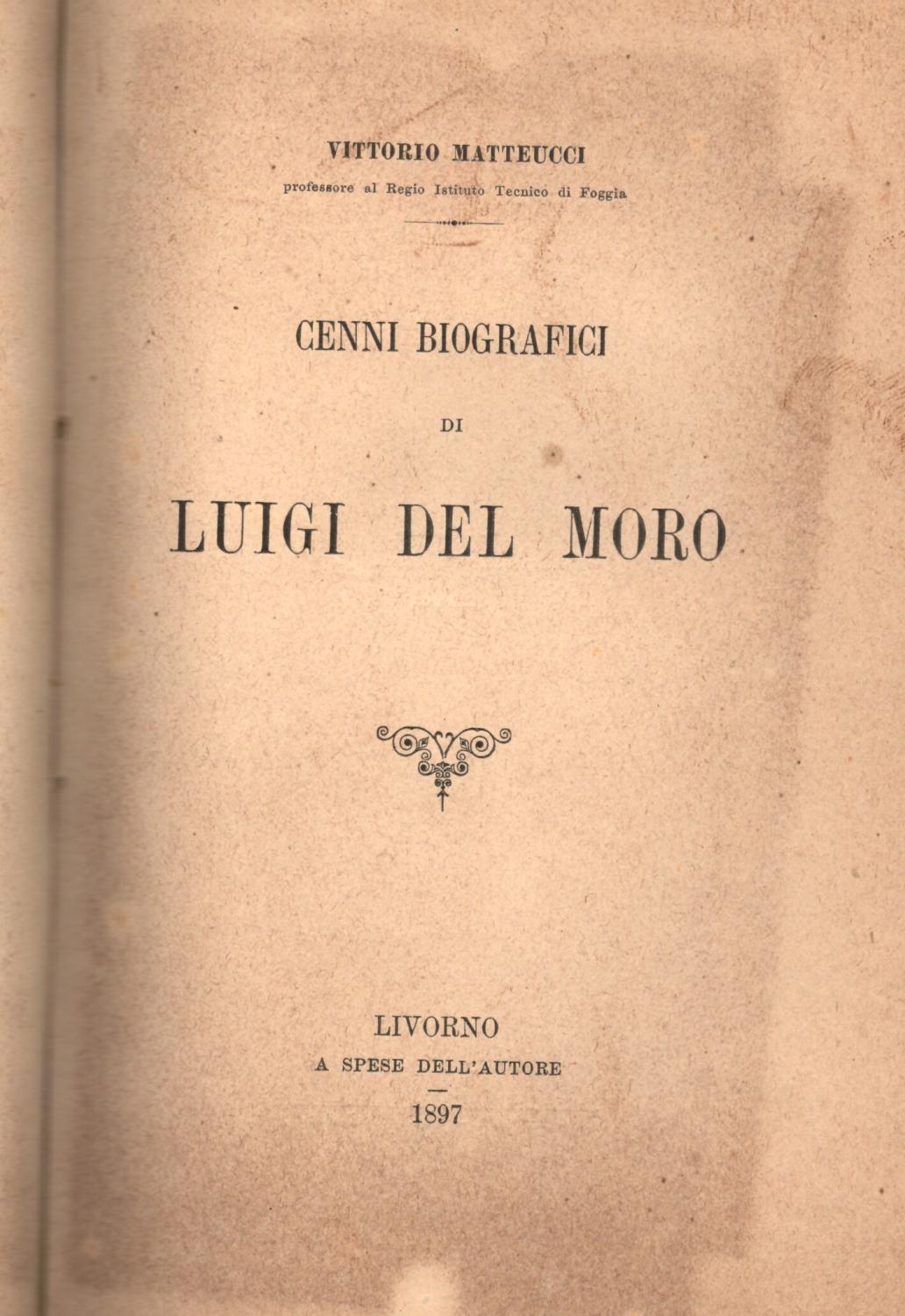 VITTORIO MATTEUCCI
professore al Regio Istituto Tecnico di Foggia

CENNI BIOGRAFICI

DI

LUIGI DEL MORO

LIVORNO
A SPESE DELL'AUTORE
1897